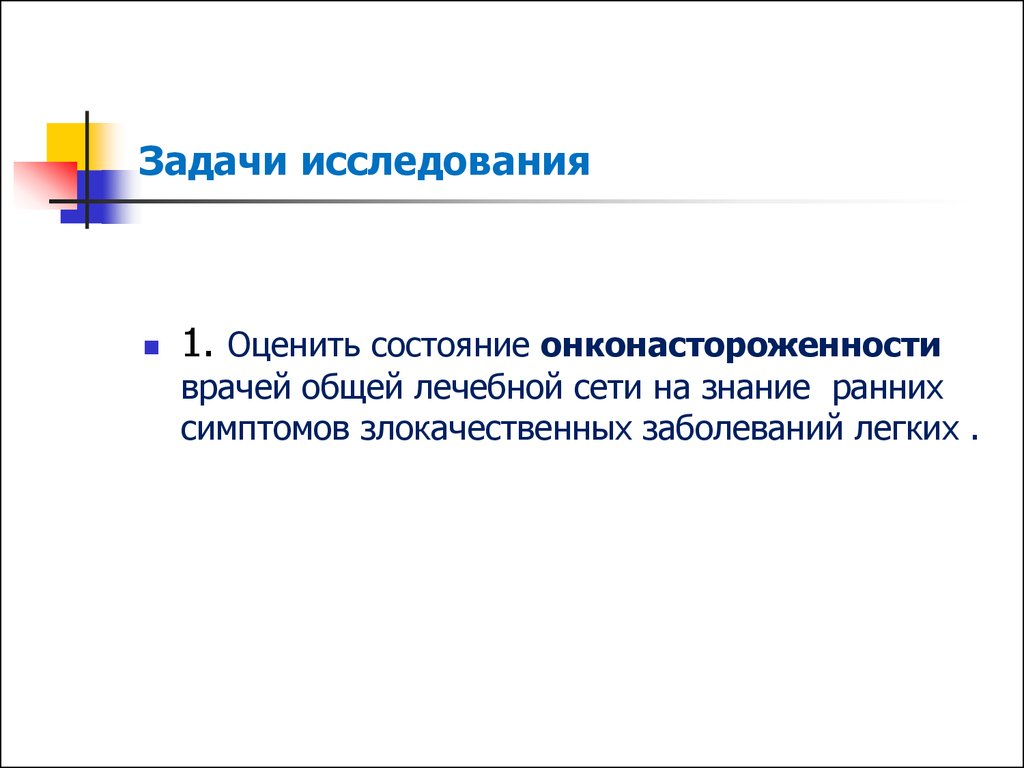 Задачи исследования

1. Оценить состояние онконастороженности врачей общей лечебной сети на знание ранних симптомов злокачественных заболеваний легких .